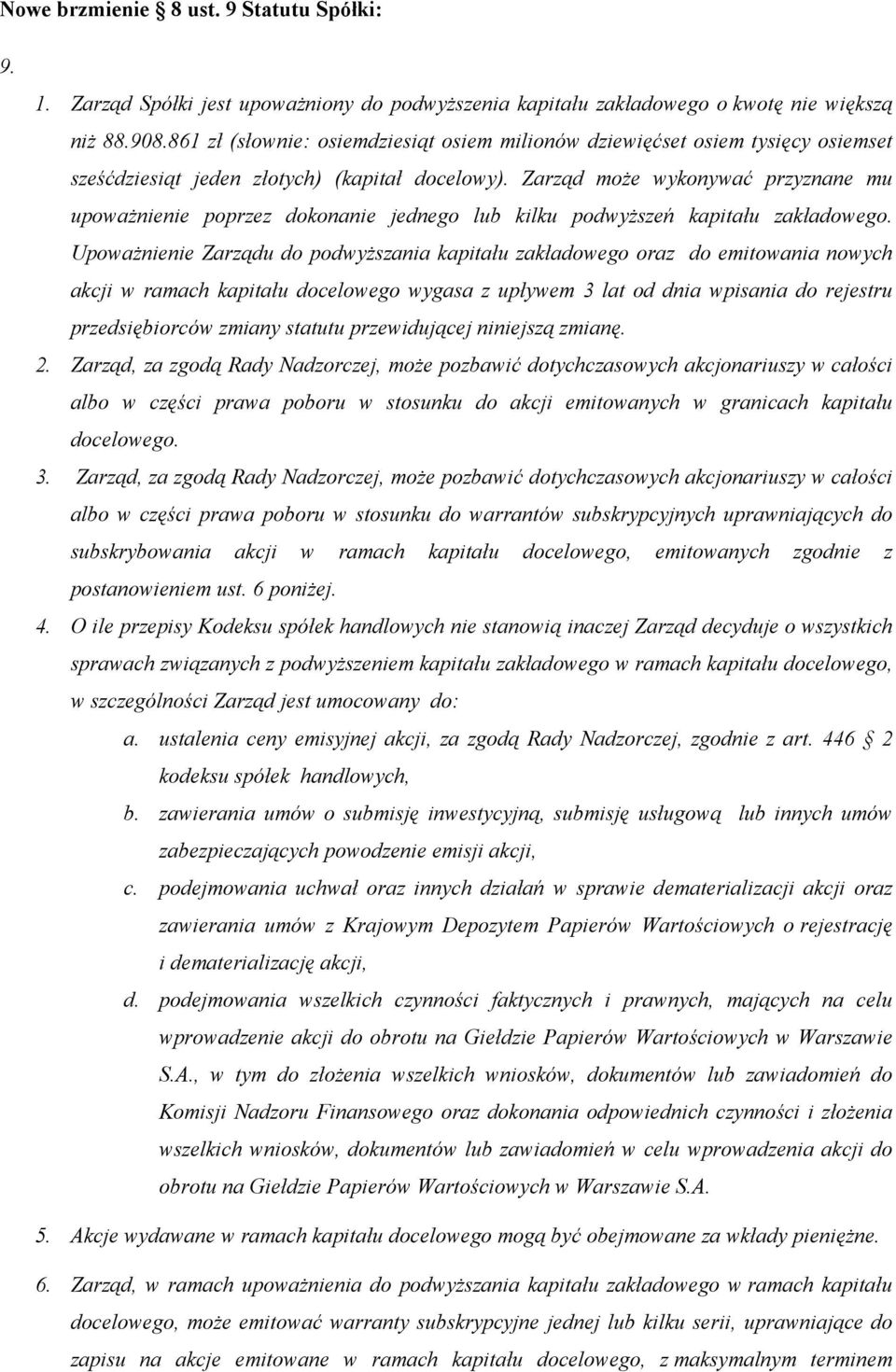 Nowe brzmienie 8 ust. 9 Statutu Spółki:

9.

1. Zarząd Spółki jest upoważniony do podwyższenia kapitału zakładowego o kwotę nie większą niż 88.908.861 zł (słownie: osiemdziesiąt osiem milionów dziewięćset osiem tysięcy osiemset sześćdziesiąt jeden złotych) (kapitał docelowy). Zarząd może wykonywać przyznane mu upoważnienie poprzez dokonanie jednego lub kilku podwyższeń kapitału zakładowego. Upoważnienie Zarządu do podwyższania kapitału zakładowego oraz do emitowania nowych akcji w ramach kapitału docelowego wygasa z upływem 3 lat od dnia wpisania do rejestru przedsiębiorców zmiany statutu przewidującej niniejszą zmianę.

2. Zarząd, za zgodą Rady Nadzorczej, może pozbawić dotychczasowych akcjonariuszy w całości albo w części prawa poboru w stosunku do akcji emitowanych w granicach kapitału docelowego.

3. Zarząd, za zgodą Rady Nadzorczej, może pozbawić dotychczasowych akcjonariuszy w całości albo w części prawa poboru w stosunku do warrantów subskrypcyjnych uprawniających do subskrybowania akcji w ramach kapitału docelowego, emitowanych zgodnie z postanowieniem ust. 6 poniżej.

4. O ile przepisy Kodeksu spółek handlowych nie stanowią inaczej Zarząd decyduje o wszystkich sprawach związanych z podwyższeniem kapitału zakładowego w ramach kapitału docelowego, w szczególności Zarząd jest umocowany do:

a. ustalenia ceny emisyjnej akcji, za zgodą Rady Nadzorczej, zgodnie z art. 446 2 kodeksu spółek handlowych,

b. zawierania umów o submisję inwestycyjną, submisję usługową lub innych umów zabezpieczających powodzenie emisji akcji,

c. podejmowania uchwał oraz innych działań w sprawie dematerializacji akcji oraz zawierania umów z Krajowym Depozytem Papierów Wartościowych o rejestrację i dematerializację akcji,

d. podejmowania wszelkich czynności faktycznych i prawnych, mających na celu wprowadzenie akcji do obrotu na Giełdzie Papierów Wartościowych w Warszawie S.A., w tym do złożenia wszelkich wniosków, dokumentów lub zawiadomień do Komisji Nadzoru Finansowego oraz dokonania odpowiednich czynności i złożenia wszelkich wniosków, dokumentów lub zawiadomień w celu wprowadzenia akcji do obrotu na Giełdzie Papierów Wartościowych w Warszawie S.A.

5. Akcje wydawane w ramach kapitału docelowego mogą być obejmowane za wkłady pieniężne.

6. Zarząd, w ramach upoważnienia do podwyższania kapitału zakładowego w ramach kapitału docelowego, może emitować warranty subskrypcyjne jednej lub kilku serii, uprawniające do zapisu na akcje w ramach kapitału docelowego, z maksymalnym terminem